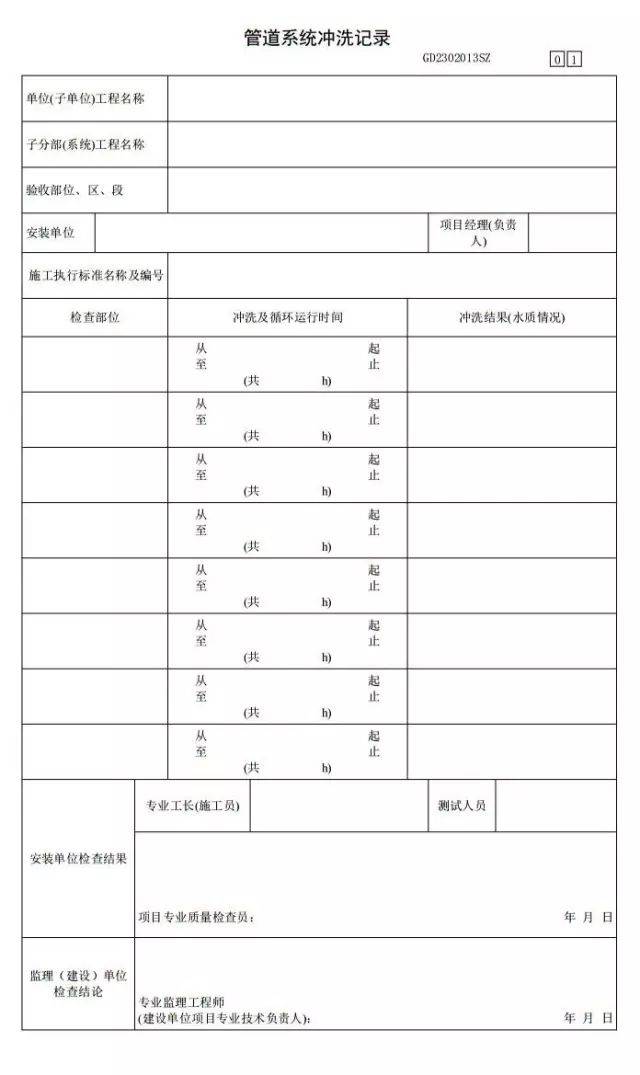 管道系统冲洗记录

GD2302013SZ 0 1

| 单位(子单位)工程名称 | | | |
|---|---|---|---|
| 子分部(系统)工程名称 | | | |
| 验收部位、区、段 | | | |
| 安装单位 | | 项目经理(负责人) | |
| 施工执行标准名称及编号 | | | |

| 检查部位 | 冲洗及循环运行时间 | 冲洗结果(水质情况) |
|---|---|---|
| | 从 起 至 止 (共 h) | |
| | 从 起 至 止 (共 h) | |
| | 从 起 至 止 (共 h) | |
| | 从 起 至 止 (共 h) | |
| | 从 起 至 止 (共 h) | |
| | 从 起 至 止 (共 h) | |
| | 从 起 至 止 (共 h) | |
| | 从 起 至 止 (共 h) | |

| 安装单位检查结果 | 专业工长(施工员) | | 测试人员 | |
|---|---|---|---|---|
| | 项目专业质量检查员： 年 月 日 | | | |
| 监理（建设）单位检查结论 | 专业监理工程师 (建设单位项目专业技术负责人)： 年 月 日 | | | |